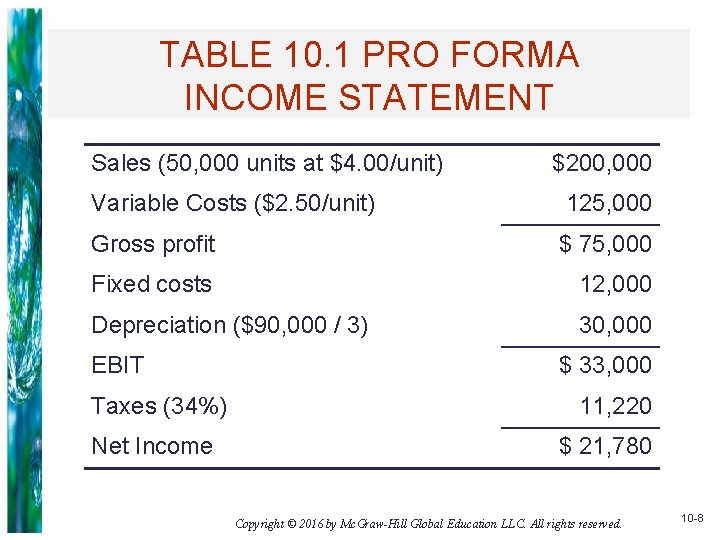 TABLE 10.1 PRO FORMA INCOME STATEMENT

| | |
|---|---|
| Sales (50,000 units at \$4.00/unit) | \$200,000 |
| Variable Costs (\$2.50/unit) | 125,000 |
| Gross profit | \$ 75,000 |
| Fixed costs | 12,000 |
| Depreciation (\$90,000 / 3) | 30,000 |
| EBIT | \$ 33,000 |
| Taxes (34%) | 11,220 |
| Net Income | \$ 21,780 |

Copyright © 2016 by McGraw-Hill Global Education LLC. All rights reserved.

10-8